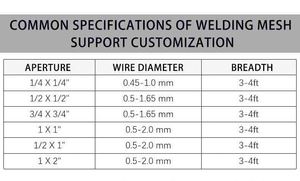 COMMON SPECIFICATIONS OF WELDING MESH
SUPPORT CUSTOMIZATION

| APERTURE | WIRE DIAMETER | BREADTH |
|---|---|---|
| 1/4 X 1/4" | 0.45-1.0 mm | 3-4ft |
| 1/2 X 1/2" | 0.5-1.65 mm | 3-4ft |
| 3/4 X 3/4" | 0.5-1.65 mm | 3-4ft |
| 1 X 1" | 0.5-2.0 mm | 3-4ft |
| 1/2 X 1" | 0.5-2.0 mm | 3-4ft |
| 1 X 2" | 0.5-2.0 mm | 3-4ft |